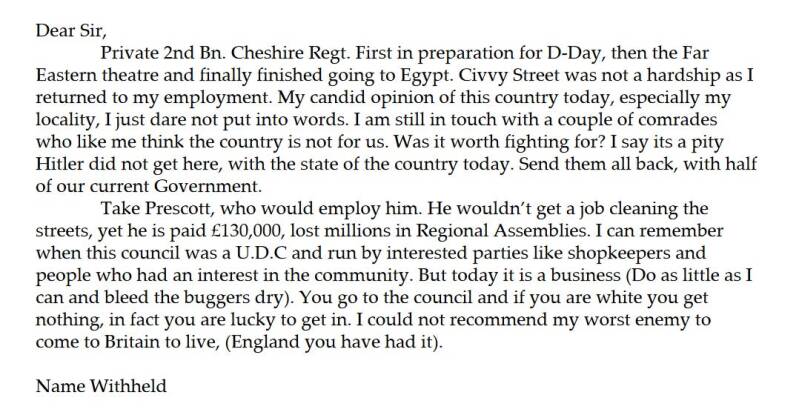 Dear Sir,

Private 2nd Bn. Cheshire Regt. First in preparation for D-Day, then the Far Eastern theatre and finally finished going to Egypt. Civvy Street was not a hardship as I returned to my employment. My candid opinion of this country today, especially my locality, I just dare not put into words. I am still in touch with a couple of comrades who like me think the country is not for us. Was it worth fighting for? I say its a pity Hitler did not get here, with the state of the country today. Send them all back, with half of our current Government.

Take Prescott, who would employ him. He wouldn't get a job cleaning the streets, yet he is paid £130,000, lost millions in Regional Assemblies. I can remember when this council was a U.D.C and run by interested parties like shopkeepers and people who had an interest in the community. But today it is a business (Do as little as I can and bleed the buggers dry). You go to the council and if you are white you get nothing, in fact you are lucky to get in. I could not recommend my worst enemy to come to Britain to live, (England you have had it).

Name Withheld